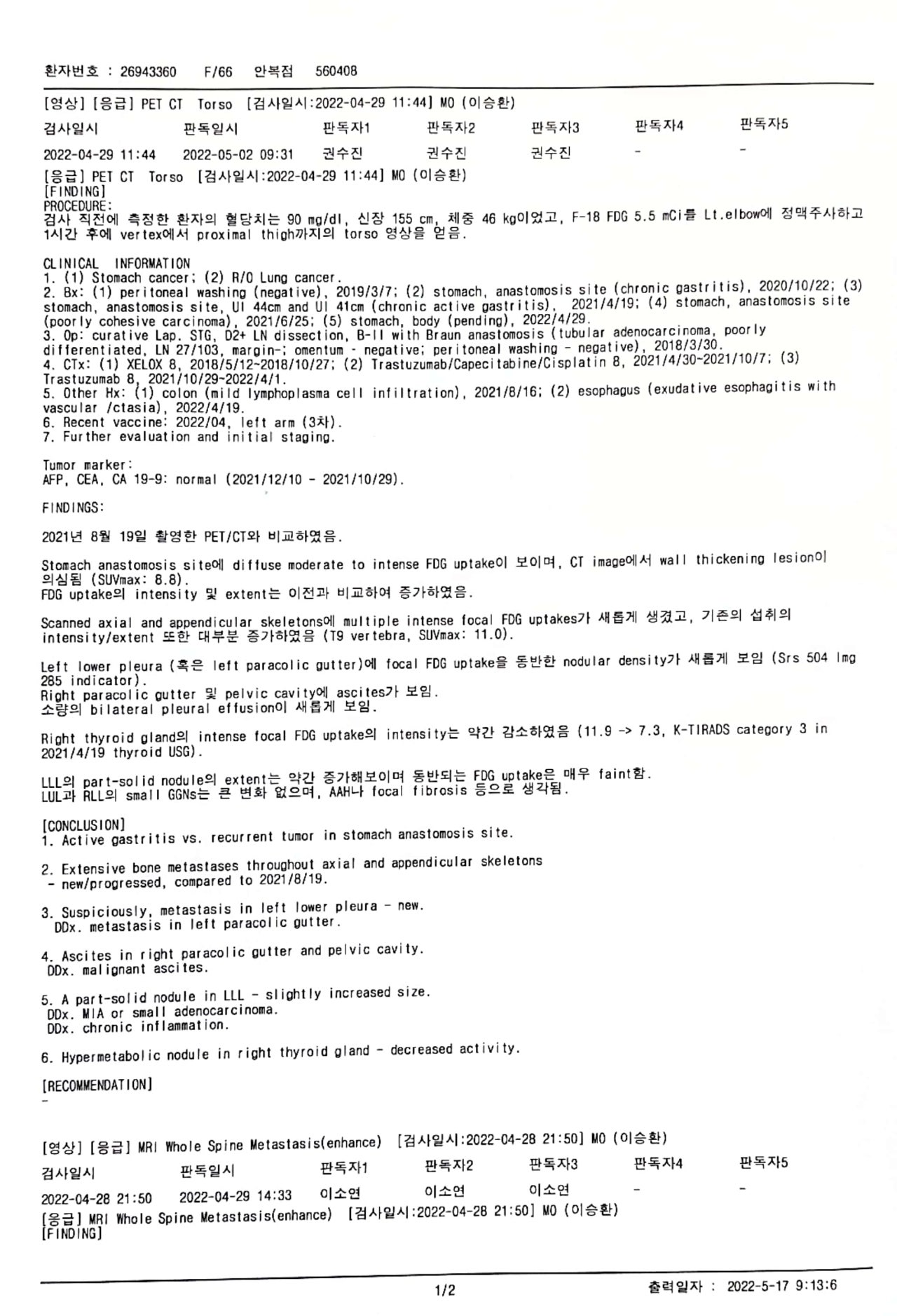 환자번호 : 26943360 F/66 안복점 560408

[영상] [응급] PET CT Torso [검사일시:2022-04-29 11:44] MO (이승환)

| 검사일시 | 판독일시 | 판독자1 | 판독자2 | 판독자3 | 판독자4 | 판독자5 |
|---|---|---|---|---|---|---|
| 2022-04-29 11:44 | 2022-05-02 09:31 | 권수진 | 권수진 | 권수진 | - | - |

[응급] PET CT Torso [검사일시:2022-04-29 11:44] MO (이승환)
[FINDING]
PROCEDURE:
검사 직전에 측정한 환자의 혈당치는 90 mg/dl, 신장 155 cm, 체중 46 kg이었고, F-18 FDG 5.5 mCi를 Lt.elbow에 정맥주사하고 1시간 후에 vertex에서 proximal thigh까지의 torso 영상을 얻음.

CLINICAL INFORMATION
1. (1) Stomach cancer; (2) R/O Lung cancer.
2. Bx: (1) peritoneal washing (negative), 2019/3/7; (2) stomach, anastomosis site (chronic gastritis), 2020/10/22; (3) stomach, anastomosis site, UI 44cm and UI 41cm (chronic active gastritis), 2021/4/19; (4) stomach, anastomosis site (poorly cohesive carcinoma), 2021/6/25; (5) stomach, body (pending), 2022/4/29.
3. Op: curative Lap. STG, D2+ LN dissection, B-II with Braun anastomosis (tubular adenocarcinoma, poorly differentiated, LN 27/103, margin-; omentum - negative; peritoneal washing - negative), 2018/3/30.
4. CTx: (1) XELOX 8, 2018/5/12~2018/10/27; (2) Trastuzumab/Capecitabine/Cisplatin 8, 2021/4/30~2021/10/7; (3) Trastuzumab 8, 2021/10/29~2022/4/1.
5. Other Hx: (1) colon (mild lymphoplasma cell infiltration), 2021/8/16; (2) esophagus (exudative esophagitis with vascular /ctasia), 2022/4/19.
6. Recent vaccine: 2022/04, left arm (3차).
7. Further evaluation and initial staging.

Tumor marker:
AFP, CEA, CA 19-9: normal (2021/12/10 - 2021/10/29).

FINDINGS:

2021년 8월 19일 촬영한 PET/CT와 비교하였음.

Stomach anastomosis site에 diffuse moderate to intense FDG uptake이 보이며, CT image에서 wall thickening lesion이 의심됨 (SUVmax: 8.8).
FDG uptake의 intensity 및 extent는 이전과 비교하여 증가하였음.

Scanned axial and appendicular skeletons에 multiple intense focal FDG uptakes가 새롭게 생겼고, 기존의 섭취의 intensity/extent 또한 대부분 증가하였음 (T9 vertebra, SUVmax: 11.0).

Left lower pleura (혹은 left paracolic gutter)에 focal FDG uptake을 동반한 nodular density가 새롭게 보임 (Srs 504 Img 285 indicator).
Right paracolic gutter 및 pelvic cavity에 ascites가 보임.
소량의 bilateral pleural effusion이 새롭게 보임.

Right thyroid gland의 intense focal FDG uptake의 intensity는 약간 감소하였음 (11.9 -> 7.3, K-TIRADS category 3 in 2021/4/19 thyroid USG).

LLL의 part-solid nodule의 extent는 약간 증가해보이며 동반되는 FDG uptake은 매우 faint함.
LUL과 RLL의 small GGNs는 큰 변화 없으며, AAH나 focal fibrosis 등으로 생각됨.

[CONCLUSION]
1. Active gastritis vs. recurrent tumor in stomach anastomosis site.

2. Extensive bone metastases throughout axial and appendicular skeletons
- new/progressed, compared to 2021/8/19.

3. Suspiciously, metastasis in left lower pleura - new.
DDx. metastasis in left paracolic gutter.

4. Ascites in right paracolic gutter and pelvic cavity.
DDx. malignant ascites.

5. A part-solid nodule in LLL - slightly increased size.
DDx. MIA or small adenocarcinoma.
DDx. chronic inflammation.

6. Hypermetabolic nodule in right thyroid gland - decreased activity.

[RECOMMENDATION]
-

[영상] [응급] MRI Whole Spine Metastasis(enhance) [검사일시:2022-04-28 21:50] MO (이승환)

| 검사일시 | 판독일시 | 판독자1 | 판독자2 | 판독자3 | 판독자4 | 판독자5 |
|---|---|---|---|---|---|---|
| 2022-04-28 21:50 | 2022-04-29 14:33 | 이소연 | 이소연 | 이소연 | - | - |

[응급] MRI Whole Spine Metastasis(enhance) [검사일시:2022-04-28 21:50] MO (이승환)
[FINDING]

1/2 출력일자 : 2022-5-17 9:13:6